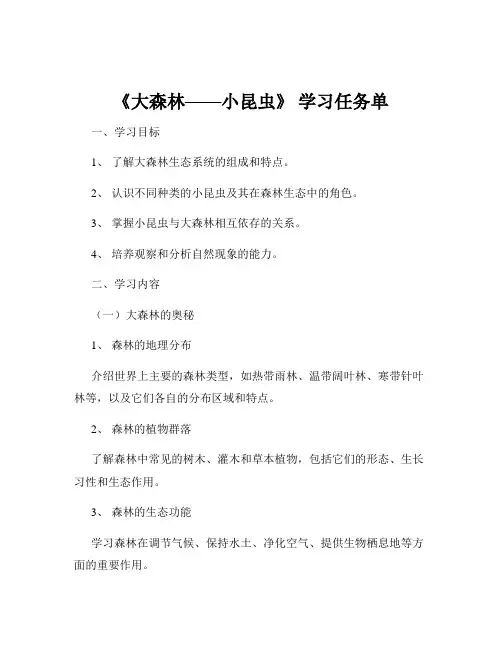 《大森林——小昆虫》 学习任务单

一、学习目标

1、 了解大森林生态系统的组成和特点。

2、 认识不同种类的小昆虫及其在森林生态中的角色。

3、 掌握小昆虫与大森林相互依存的关系。

4、 培养观察和分析自然现象的能力。

二、学习内容

（一）大森林的奥秘

1、 森林的地理分布

介绍世界上主要的森林类型，如热带雨林、温带阔叶林、寒带针叶林等，以及它们各自的分布区域和特点。

2、 森林的植物群落

了解森林中常见的树木、灌木和草本植物，包括它们的形态、生长习性和生态作用。

3、 森林的生态功能

学习森林在调节气候、保持水土、净化空气、提供生物栖息地等方面的重要作用。